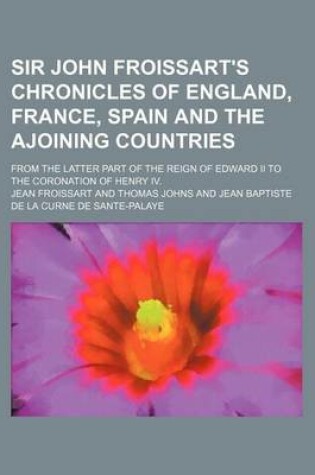 SIR JOHN FROISSART'S CHRONICLES OF ENGLAND, FRANCE, SPAIN AND THE AJOINING COUNTRIES

FROM THE LATTER PART OF THE REIGN OF EDWARD II TO THE CORONATION OF HENRY IV.

JEAN FROISSART AND THOMAS JOHNS AND JEAN BAPTISTE DE LA CURNE DE SANTE-PALAYE